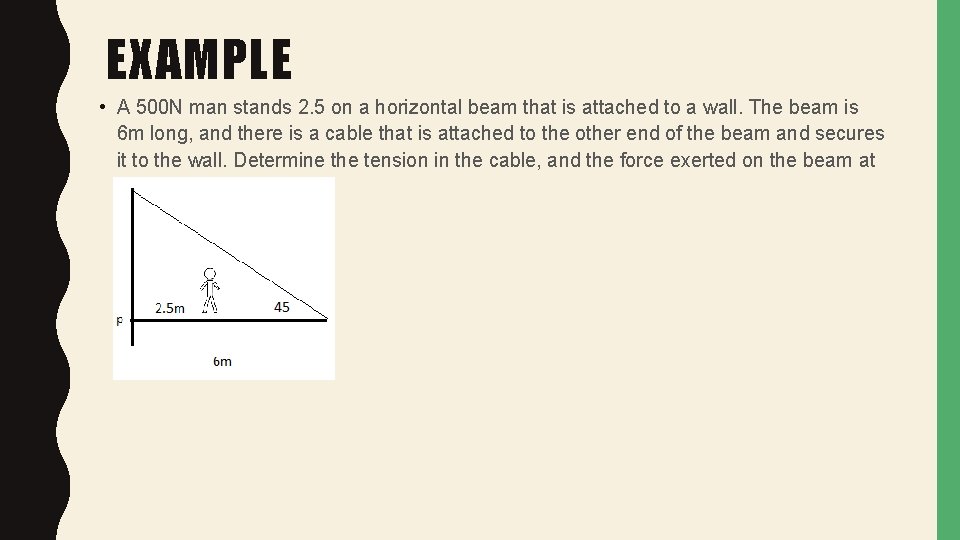 EXAMPLE

• A 500N man stands 2.5 on a horizontal beam that is attached to a wall. The beam is 6m long, and there is a cable that is attached to the other end of the beam and secures it to the wall. Determine the tension in the cable, and the force exerted on the beam at

2.5m
45
P
6m